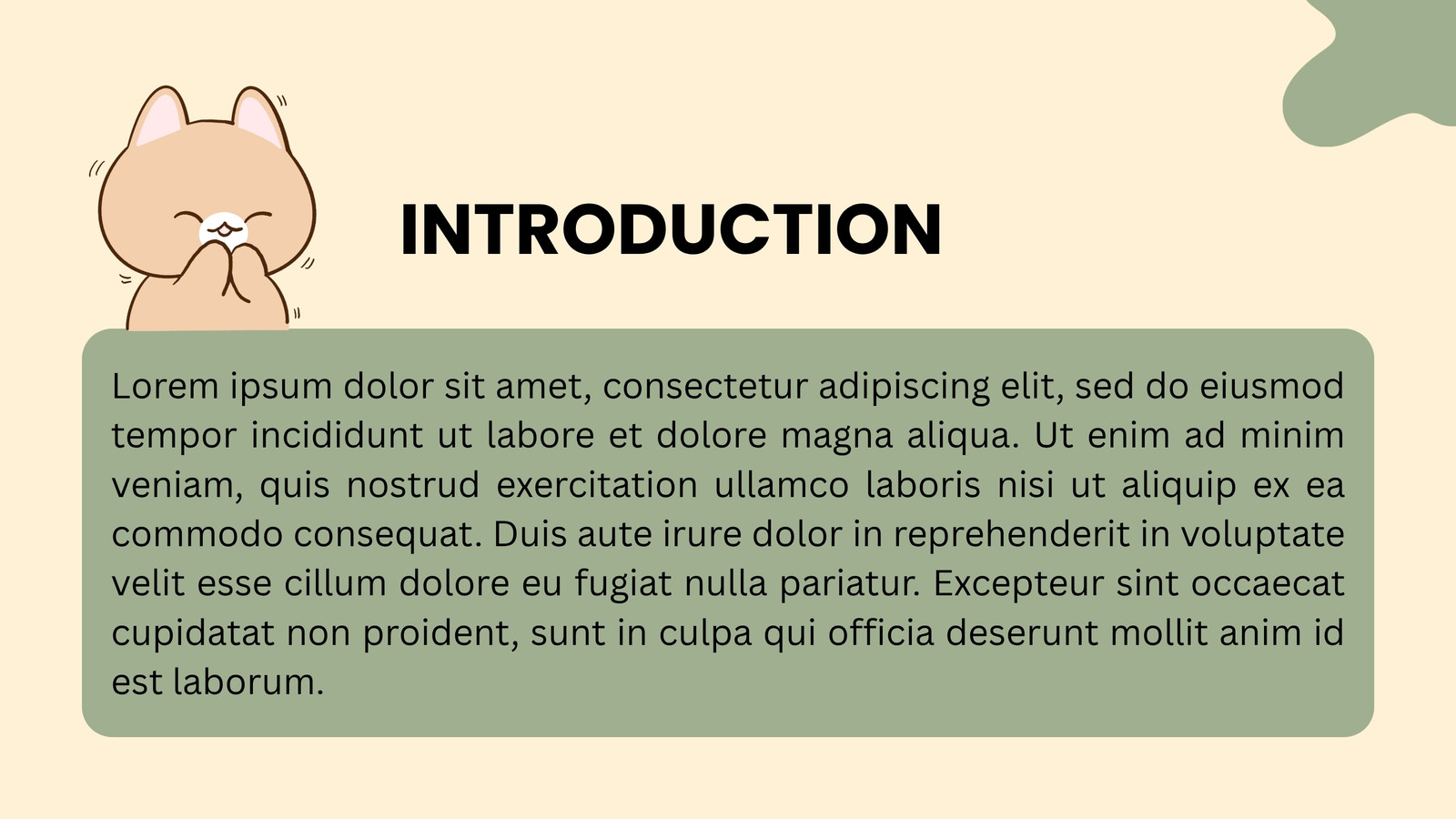 INTRODUCTION

Lorem ipsum dolor sit amet, consectetur adipiscing elit, sed do eiusmod tempor incididunt ut labore et dolore magna aliqua. Ut enim ad minim veniam, quis nostrud exercitation ullamco laboris nisi ut aliquip ex ea commodo consequat. Duis aute irure dolor in reprehenderit in voluptate velit esse cillum dolore eu fugiat nulla pariatur. Excepteur sint occaecat cupidatat non proident, sunt in culpa qui officia deserunt mollit anim id est laborum.